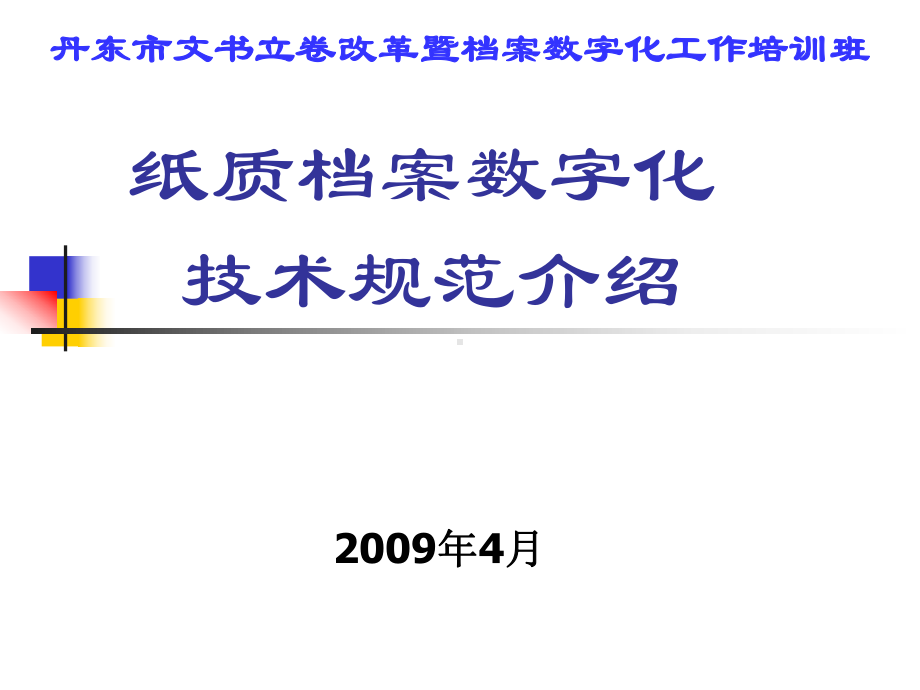 丹东市文书立卷改革暨档案数字化工作培训班

纸质档案数字化

技术规范介绍

2009年4月